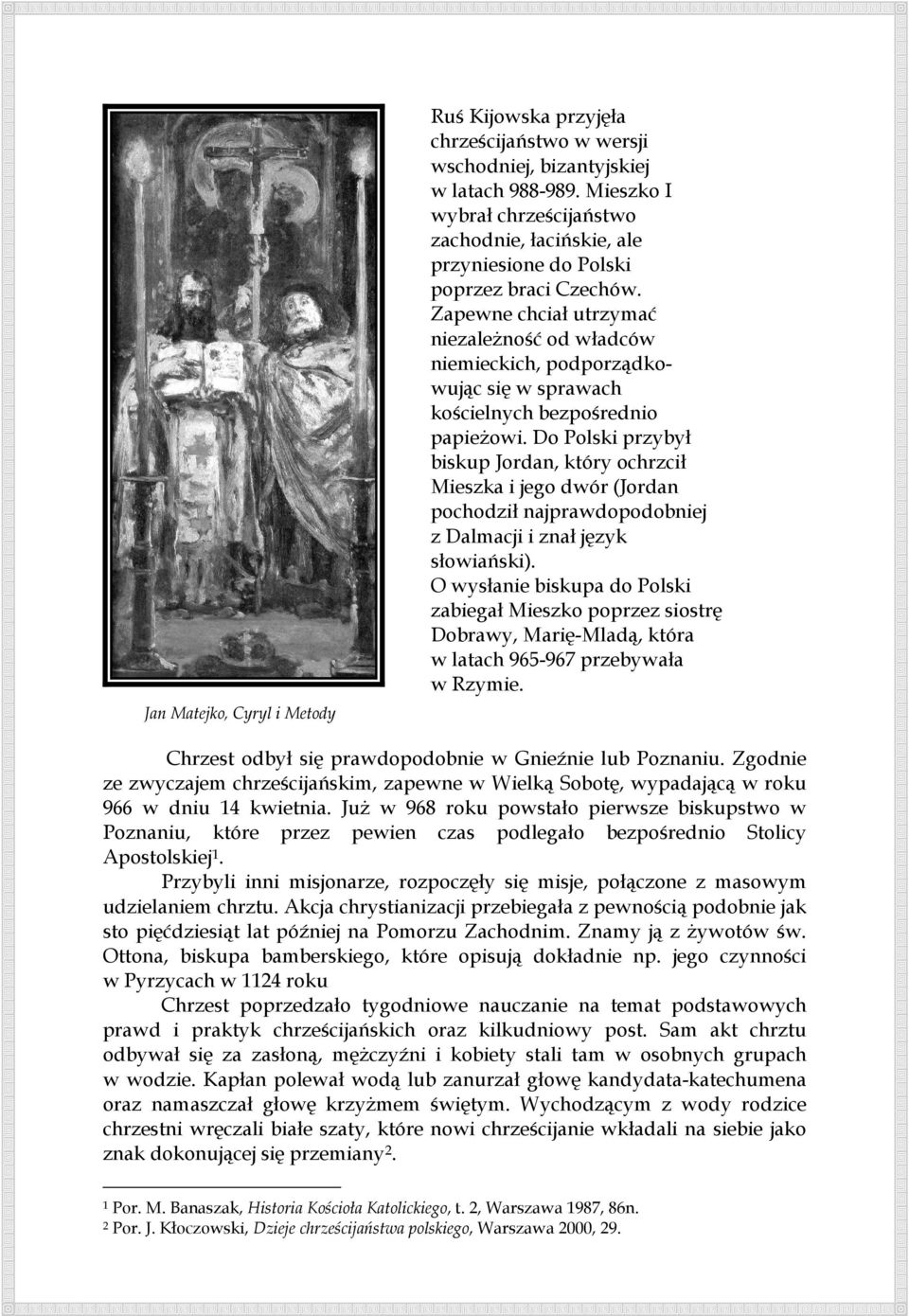 Ruś Kijowska przyjęła chrześcijaństwo w wersji wschodniej, bizantyjskiej w latach 988-989. Mieszko I wybrał chrześcijaństwo zachodnie, łacińskie, ale przyniesione do Polski poprzez braci Czechów. Zapewne chciał utrzymać niezależność od władców niemieckich, podporządkowując się w sprawach kościelnych bezpośrednio papieżowi. Do Polski przybył biskup Jordan, który ochrzcił Mieszka i jego dwór (Jordan pochodził najprawdopodobniej z Dalmacji i znał język słowiański). O wysłanie biskupa do Polski zabiegał Mieszko poprzez siostrę Dobrawy, Marię-Mladą, która w latach 965-967 przebywała w Rzymie.

Jan Matejko, Cyryl i Metody

Chrzest odbył się prawdopodobnie w Gnieźnie lub Poznaniu. Zgodnie ze zwyczajem chrześcijańskim, zapewne w Wielką Sobotę, wypadającą w roku 966 w dniu 14 kwietnia. Już w 968 roku powstało pierwsze biskupstwo w Poznaniu, które przez pewien czas podlegało bezpośrednio Stolicy Apostolskiej$^1$.

Przybyli inni misjonarze, rozpoczęły się misje, połączone z masowym udzielaniem chrztu. Akcja chrystianizacji przebiegała z pewnością podobnie jak sto pięćdziesiąt lat później na Pomorzu Zachodnim. Znamy ją z żywotów św. Ottona, biskupa bamberskiego, które opisują dokładnie np. jego czynności w Pyrzycach w 1124 roku

Chrzest poprzedzało tygodniowe nauczanie na temat podstawowych prawd i praktyk chrześcijańskich oraz kilkudniowy post. Sam akt chrztu odbywał się za zasłoną, mężczyźni i kobiety stali tam w osobnych grupach w wodzie. Kapłan polewał wodą lub zanurzał głowę kandydata-katechumena oraz namaszczał głowę krzyżmem świętym. Wychodzącym z wody rodzice chrzestni wręczali białe szaty, które nowi chrześcijanie wkładali na siebie jako znak dokonującej się przemiany$^2$.

$^1$ Por. M. Banaszak, Historia Kościoła Katolickiego, t. 2, Warszawa 1987, 86n.
$^2$ Por. J. Kłoczowski, Dzieje chrześcijaństwa polskiego, Warszawa 2000, 29.